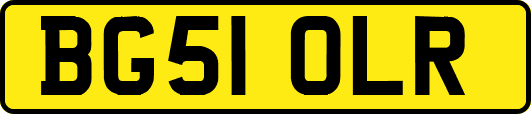 BG51 OLR